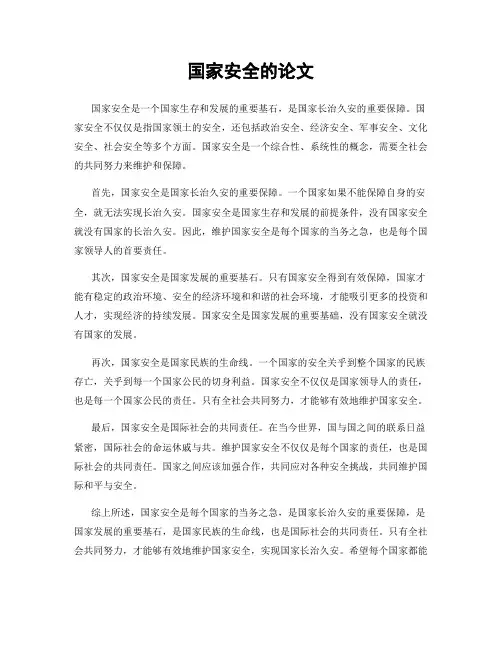 国家安全的论文

国家安全是一个国家生存和发展的重要基石，是国家长治久安的重要保障。国家安全不仅仅是指国家领土的安全，还包括政治安全、经济安全、军事安全、文化安全、社会安全等多个方面。国家安全是一个综合性、系统性的概念，需要全社会的共同努力来维护和保障。

首先，国家安全是国家长治久安的重要保障。一个国家如果不能保障自身的安全，就无法实现长治久安。国家安全是国家生存和发展的前提条件，没有国家安全就没有国家的长治久安。因此，维护国家安全是每个国家的当务之急，也是每个国家领导人的首要责任。

其次，国家安全是国家发展的重要基石。只有国家安全得到有效保障，国家才能有稳定的政治环境、安全的经济环境和和谐的社会环境，才能吸引更多的投资和人才，实现经济的持续发展。国家安全是国家发展的重要基础，没有国家安全就没有国家的发展。

再次，国家安全是国家民族的生命线。一个国家的安全关乎到整个国家的民族存亡，关乎到每一个国家公民的切身利益。国家安全不仅仅是国家领导人的责任，也是每一个国家公民的责任。只有全社会共同努力，才能够有效地维护国家安全。

最后，国家安全是国际社会的共同责任。在当今世界，国与国之间的联系日益紧密，国际社会的命运休戚与共。维护国家安全不仅仅是每个国家的责任，也是国际社会的共同责任。国家之间应该加强合作，共同应对各种安全挑战，共同维护国际和平与安全。

综上所述，国家安全是每个国家的当务之急，是国家长治久安的重要保障，是国家发展的重要基石，是国家民族的生命线，也是国际社会的共同责任。只有全社会共同努力，才能够有效地维护国家安全，实现国家长治久安。希望每个国家都能